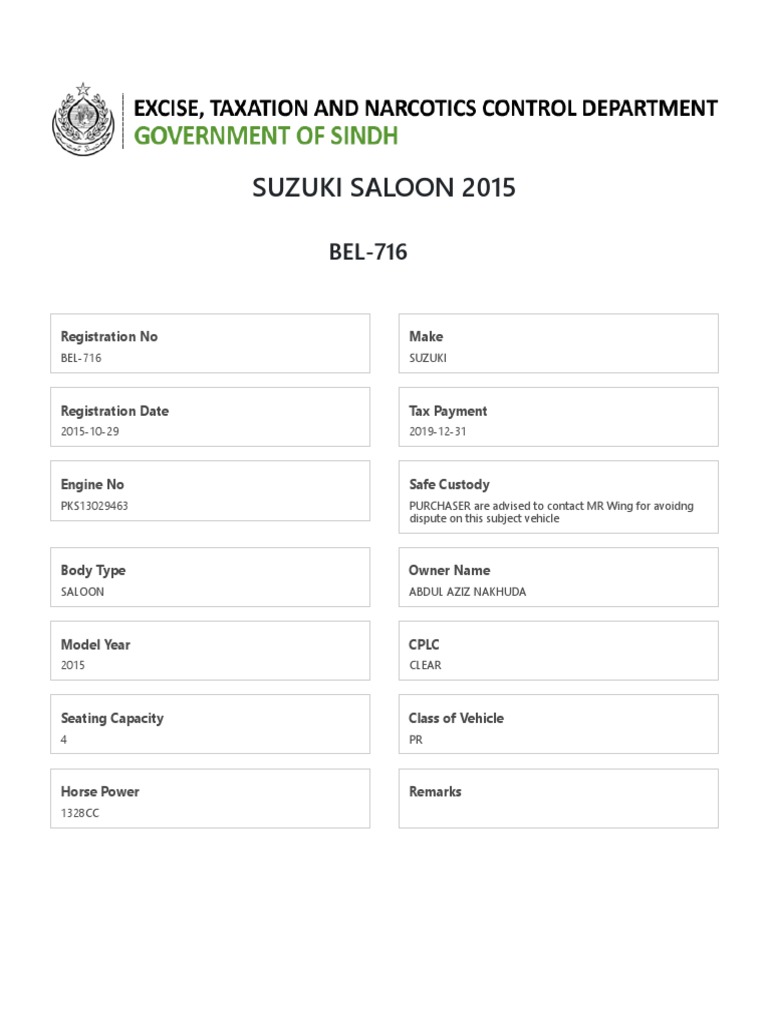 EXCISE, TAXATION AND NARCOTICS CONTROL DEPARTMENT
GOVERNMENT OF SINDH

SUZUKI SALOON 2015

BEL-716

Registration No
BEL-716

Registration Date
2015-10-29

Engine No
PKS13029463

Body Type
SALOON

Model Year
2015

Seating Capacity
4

Horse Power
1328CC

Make
SUZUKI

Tax Payment
2019-12-31

Safe Custody
PURCHASER are advised to contact MR Wing for avoidng dispute on this subject vehicle

Owner Name
ABDUL AZIZ NAKHUDA

CPLC
CLEAR

Class of Vehicle
PR

Remarks